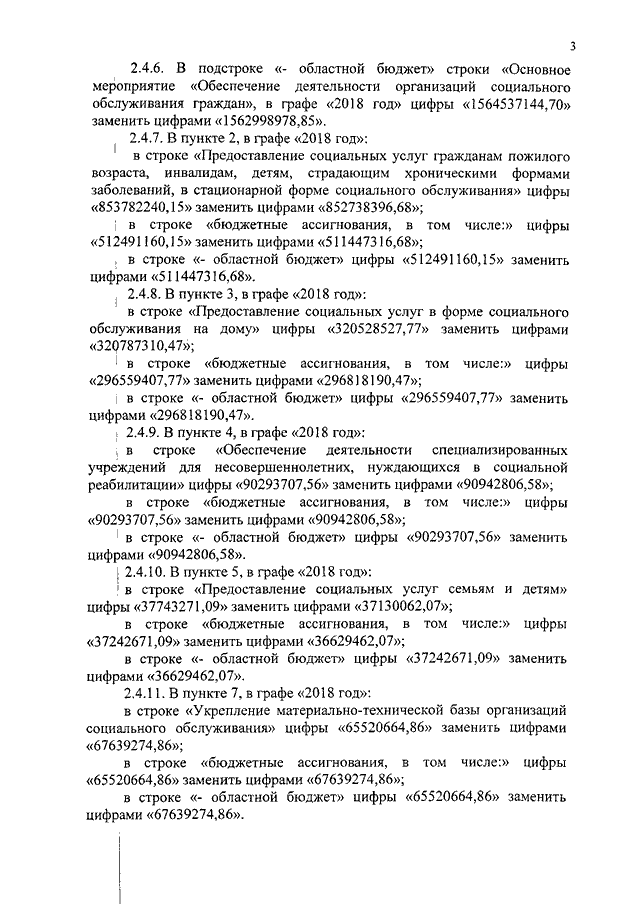 3

2.4.6. В подстроке «- областной бюджет» строки «Основное мероприятие «Обеспечение деятельности организаций социального обслуживания граждан», в графе «2018 год» цифры «1564537144,70» заменить цифрами «1562998978,85».

2.4.7. В пункте 2, в графе «2018 год»:

в строке «Предоставление социальных услуг гражданам пожилого возраста, инвалидам, детям, страдающим хроническими формами заболеваний, в стационарной форме социального обслуживания» цифры «853782240,15» заменить цифрами «852738396,68»;

в строке «бюджетные ассигнования, в том числе:» цифры «512491160,15» заменить цифрами «511447316,68»;

в строке «- областной бюджет» цифры «512491160,15» заменить цифрами «511447316,68».

2.4.8. В пункте 3, в графе «2018 год»:

в строке «Предоставление социальных услуг в форме социального обслуживания на дому» цифры «320528527,77» заменить цифрами «320787310,47»;

в строке «бюджетные ассигнования, в том числе:» цифры «296559407,77» заменить цифрами «296818190,47»;

в строке «- областной бюджет» цифры «296559407,77» заменить цифрами «296818190,47».

2.4.9. В пункте 4, в графе «2018 год»:

в строке «Обеспечение деятельности специализированных учреждений для несовершеннолетних, нуждающихся в социальной реабилитации» цифры «90293707,56» заменить цифрами «90942806,58»;

в строке «бюджетные ассигнования, в том числе:» цифры «90293707,56» заменить цифрами «90942806,58»;

в строке «- областной бюджет» цифры «90293707,56» заменить цифрами «90942806,58».

2.4.10. В пункте 5, в графе «2018 год»:

в строке «Предоставление социальных услуг семьям и детям» цифры «37743271,09» заменить цифрами «37130062,07»;

в строке «бюджетные ассигнования, в том числе:» цифры «37242671,09» заменить цифрами «36629462,07»;

в строке «- областной бюджет» цифры «37242671,09» заменить цифрами «36629462,07».

2.4.11. В пункте 7, в графе «2018 год»:

в строке «Укрепление материально-технической базы организаций социального обслуживания» цифры «65520664,86» заменить цифрами «67639274,86»;

в строке «бюджетные ассигнования, в том числе:» цифры «65520664,86» заменить цифрами «67639274,86»;

в строке «- областной бюджет» цифры «65520664,86» заменить цифрами «67639274,86».